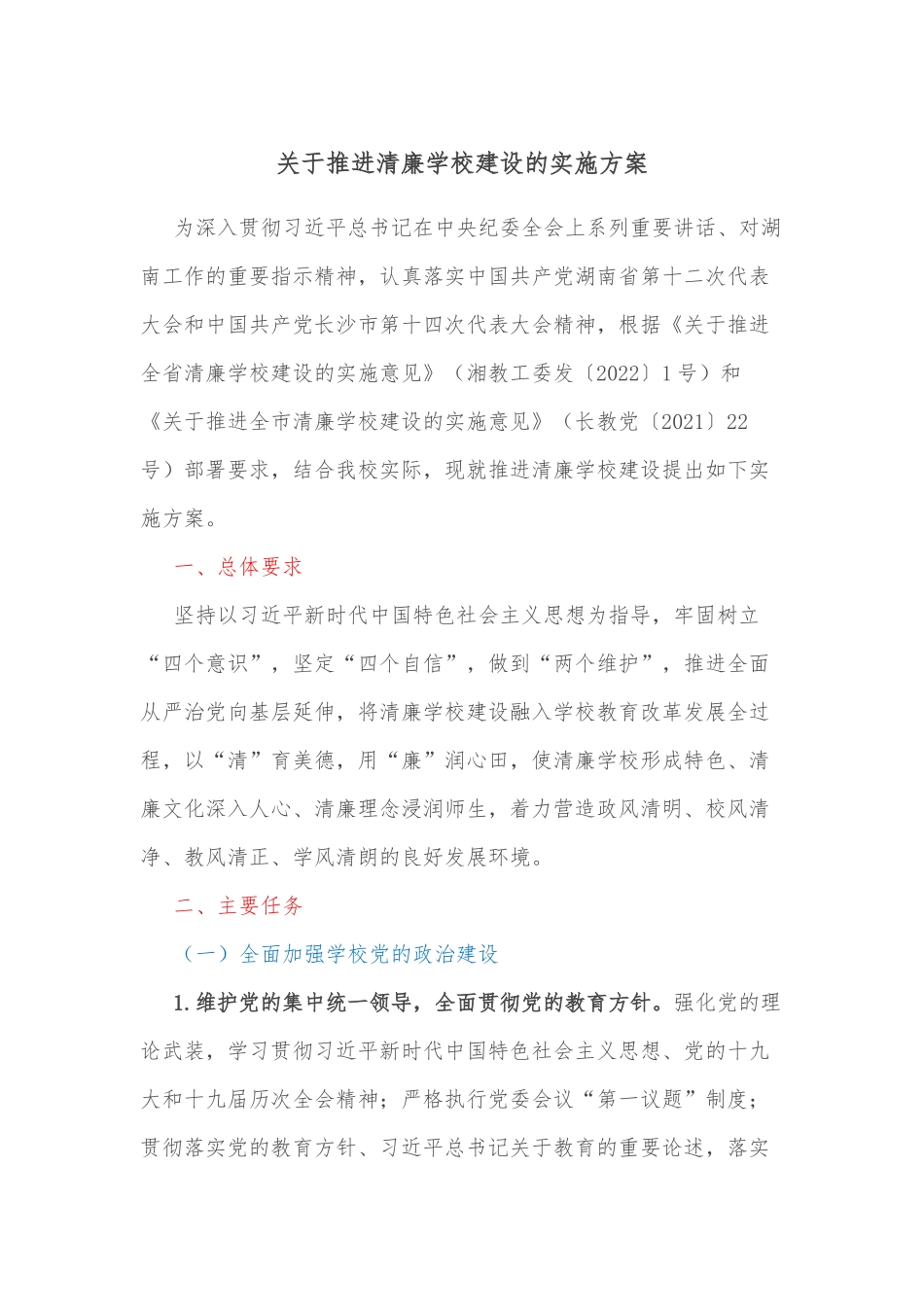 关于推进清廉学校建设的实施方案

为深入贯彻习近平总书记在中央纪委全会上系列重要讲话、对湖南工作的重要指示精神，认真落实中国共产党湖南省第十二次代表大会和中国共产党长沙市第十四次代表大会精神，根据《关于推进全省清廉学校建设的实施意见》（湘教工委发〔2022〕1号）和《关于推进全市清廉学校建设的实施意见》（长教党〔2021〕22号）部署要求，结合我校实际，现就推进清廉学校建设提出如下实施方案。

一、总体要求

坚持以习近平新时代中国特色社会主义思想为指导，牢固树立“四个意识”，坚定“四个自信”，做到“两个维护”，推进全面从严治党向基层延伸，将清廉学校建设融入学校教育改革发展全过程，以“清”育美德，用“廉”润心田，使清廉学校形成特色、清廉文化深入人心、清廉理念浸润师生，着力营造政风清明、校风清净、教风清正、学风清朗的良好发展环境。

二、主要任务

（一）全面加强学校党的政治建设

1.维护党的集中统一领导，全面贯彻党的教育方针。强化党的理论武装，学习贯彻习近平新时代中国特色社会主义思想、党的十九大和十九届历次全会精神；严格执行党委会议“第一议题”制度；贯彻落实党的教育方针、习近平总书记关于教育的重要论述，落实